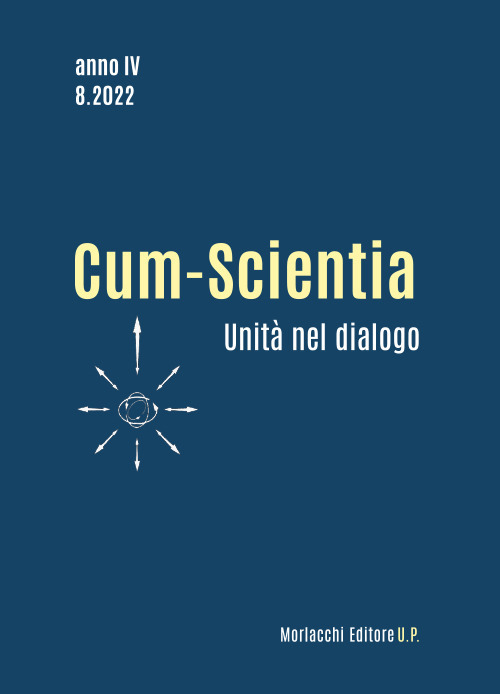 anno IV
8.2022

Cum-Scientia

Unità nel dialogo

Morlacchi Editore U.P.